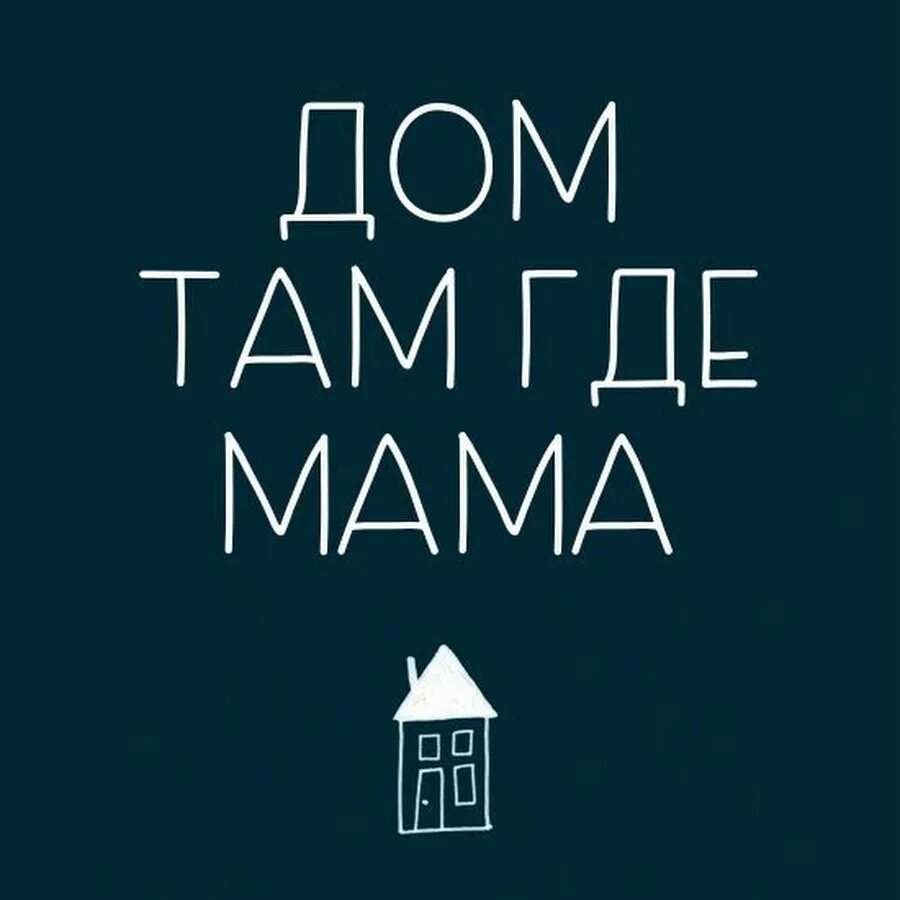 ДОМ
ТАМ ГДЕ
МАМА